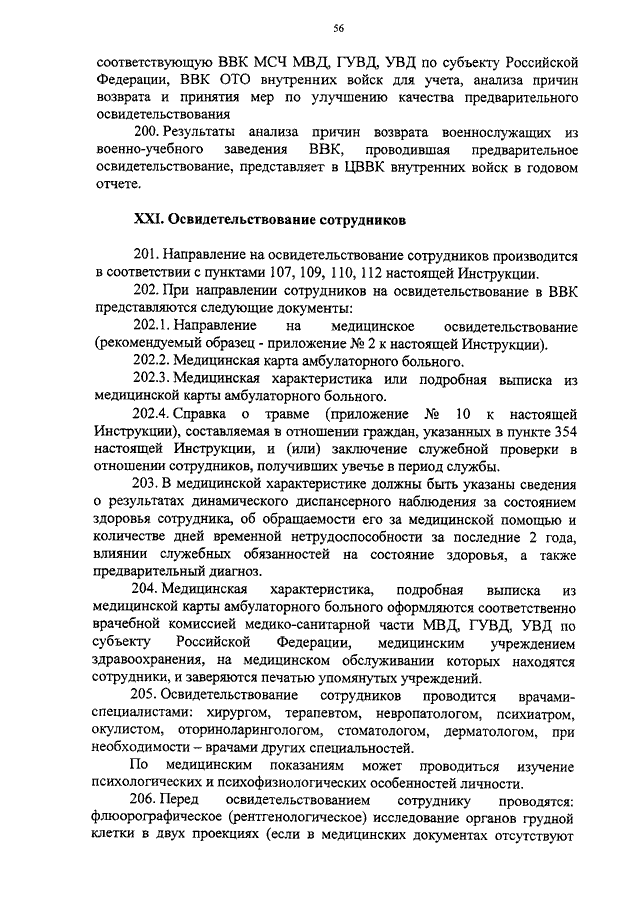 56

соответствующую ВВК МСЧ МВД, ГУВД, УВД по субъекту Российской Федерации, ВВК ОТО внутренних войск для учета, анализа причин возврата и принятия мер по улучшению качества предварительного освидетельствования

200. Результаты анализа причин возврата военнослужащих из военно-учебного заведения ВВК, проводившая предварительное освидетельствование, представляет в ЦВВК внутренних войск в годовом отчете.

XXI. Освидетельствование сотрудников

201. Направление на освидетельствование сотрудников производится в соответствии с пунктами 107, 109, 110, 112 настоящей Инструкции.

202. При направлении сотрудников на освидетельствование в ВВК представляются следующие документы:

202.1. Направление на медицинское освидетельствование (рекомендуемый образец - приложение № 2 к настоящей Инструкции).

202.2. Медицинская карта амбулаторного больного.

202.3. Медицинская характеристика или подробная выписка из медицинской карты амбулаторного больного.

202.4. Справка о травме (приложение № 10 к настоящей Инструкции), составляемая в отношении граждан, указанных в пункте 354 настоящей Инструкции, и (или) заключение служебной проверки в отношении сотрудников, получивших увечье в период службы.

203. В медицинской характеристике должны быть указаны сведения о результатах динамического диспансерного наблюдения за состоянием здоровья сотрудника, об обращаемости его за медицинской помощью и количестве дней временной нетрудоспособности за последние 2 года, влиянии служебных обязанностей на состояние здоровья, а также предварительный диагноз.

204. Медицинская характеристика, подробная выписка из медицинской карты амбулаторного больного оформляются соответственно врачебной комиссией медико-санитарной части МВД, ГУВД, УВД по субъекту Российской Федерации, медицинским учреждением здравоохранения, на медицинском обслуживании которых находятся сотрудники, и заверяются печатью упомянутых учреждений.

205. Освидетельствование сотрудников проводится врачами-специалистами: хирургом, терапевтом, невропатологом, психиатром, окулистом, оториноларингологом, стоматологом, дерматологом, при необходимости – врачами других специальностей.

По медицинским показаниям может проводиться изучение психологических и психофизиологических особенностей личности.

206. Перед освидетельствованием сотруднику проводятся: флюорографическое (рентгенологическое) исследование органов грудной клетки в двух проекциях (если в медицинских документах отсутствуют